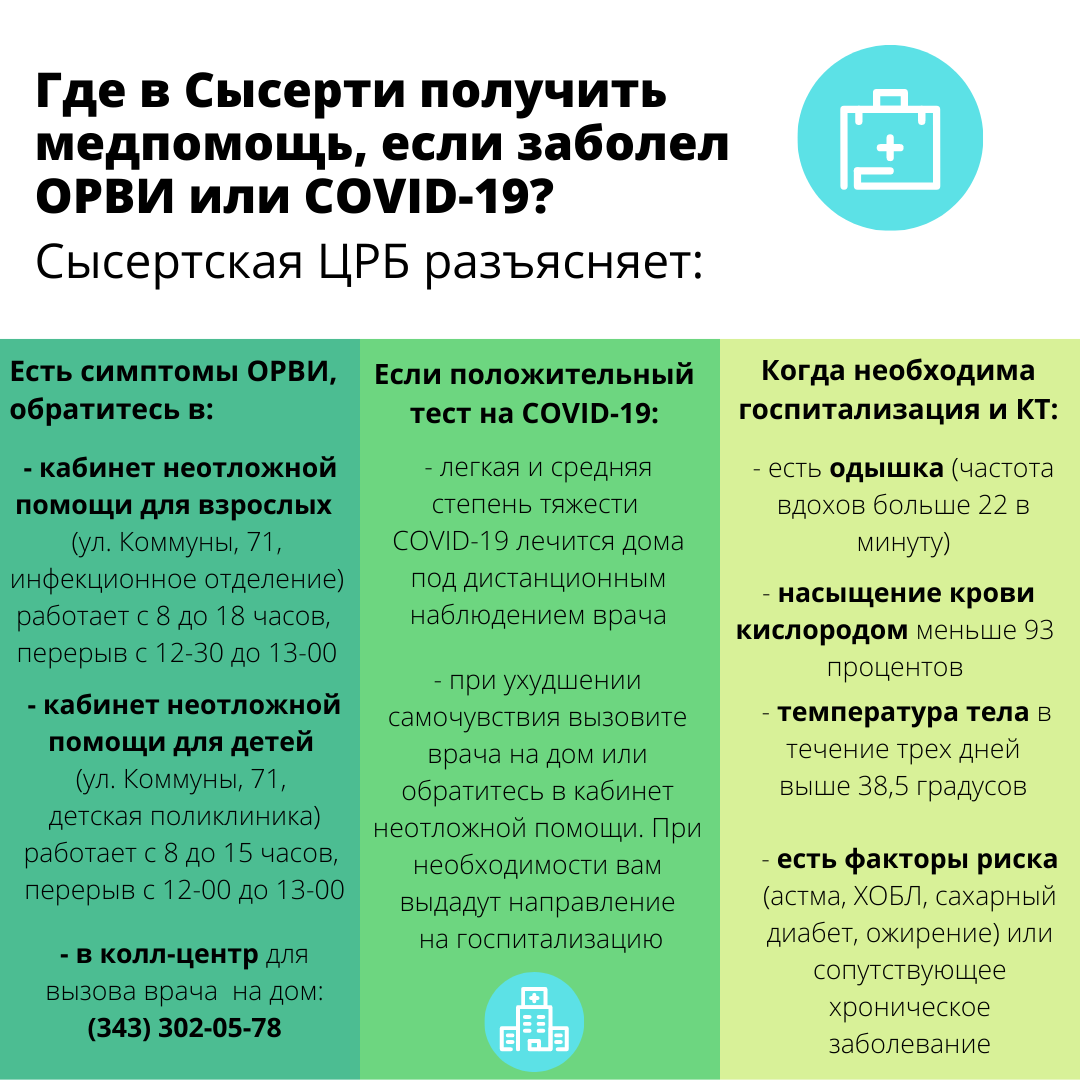 Где в Сысерти получить медпомощь, если заболел ОРВИ или COVID-19?

Сысертская ЦРБ разъясняет:

Есть симптомы ОРВИ, обратитесь в:

- кабинет неотложной помощи для взрослых (ул. Коммуны, 71, инфекционное отделение) работает с 8 до 18 часов, перерыв с 12-30 до 13-00

- кабинет неотложной помощи для детей (ул. Коммуны, 71, детская поликлиника) работает с 8 до 15 часов, перерыв с 12-00 до 13-00

- в колл-центр для вызова врача на дом: (343) 302-05-78

Если положительный тест на COVID-19:

- легкая и средняя степень тяжести COVID-19 лечится дома под дистанционным наблюдением врача

- при ухудшении самочувствия вызовите врача на дом или обратитесь в кабинет неотложной помощи. При необходимости вам выдадут направление на госпитализацию

Когда необходима госпитализация и КТ:

- есть одышка (частота вдохов больше 22 в минуту)

- насыщение крови кислородом меньше 93 процентов

- температура тела в течение трех дней выше 38,5 градусов

- есть факторы риска (астма, ХОБЛ, сахарный диабет, ожирение) или сопутствующее хроническое заболевание